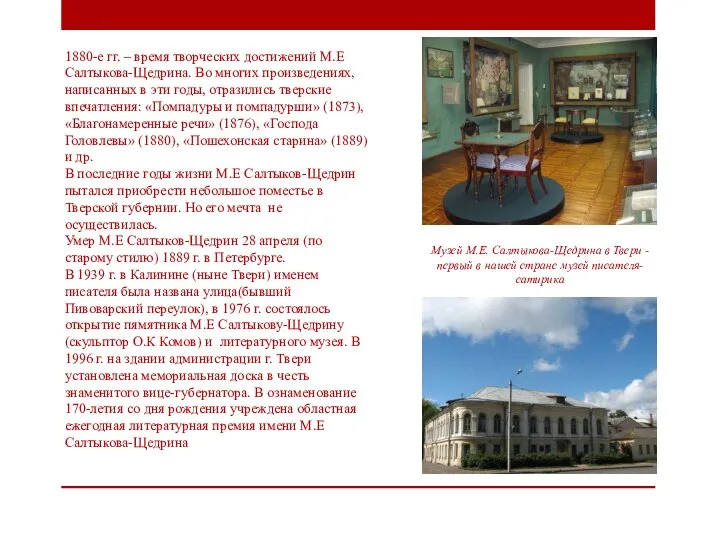 1880-е гг. – время творческих достижений М.Е Салтыкова-Щедрина. Во многих произведениях, написанных в эти годы, отразились тверские впечатления: «Помпадуры и помпадурши» (1873), «Благонамеренные речи» (1876), «Господа Головлевы» (1880), «Пошехонская старина» (1889) и др.
В последние годы жизни М.Е Салтыков-Щедрин пытался приобрести небольшое поместье в Тверской губернии. Но его мечта не осуществилась.
Умер М.Е Салтыков-Щедрин 28 апреля (по старому стилю) 1889 г. в Петербурге.
В 1939 г. в Калинине (ныне Твери) именем писателя была названа улица(бывший Пивоварский переулок), в 1976 г. состоялось открытие памятника М.Е Салтыкову-Щедрину (скульптор О.К Комов) и литературного музея. В 1996 г. на здании администрации г. Твери установлена мемориальная доска в честь знаменитого вице-губернатора. В ознаменование 170-летия со дня рождения учреждена областная ежегодная литературная премия имени М.Е Салтыкова-Щедрина

Музей М.Е. Салтыкова-Щедрина в Твери - первый в нашей стране музей писателя-сатирика